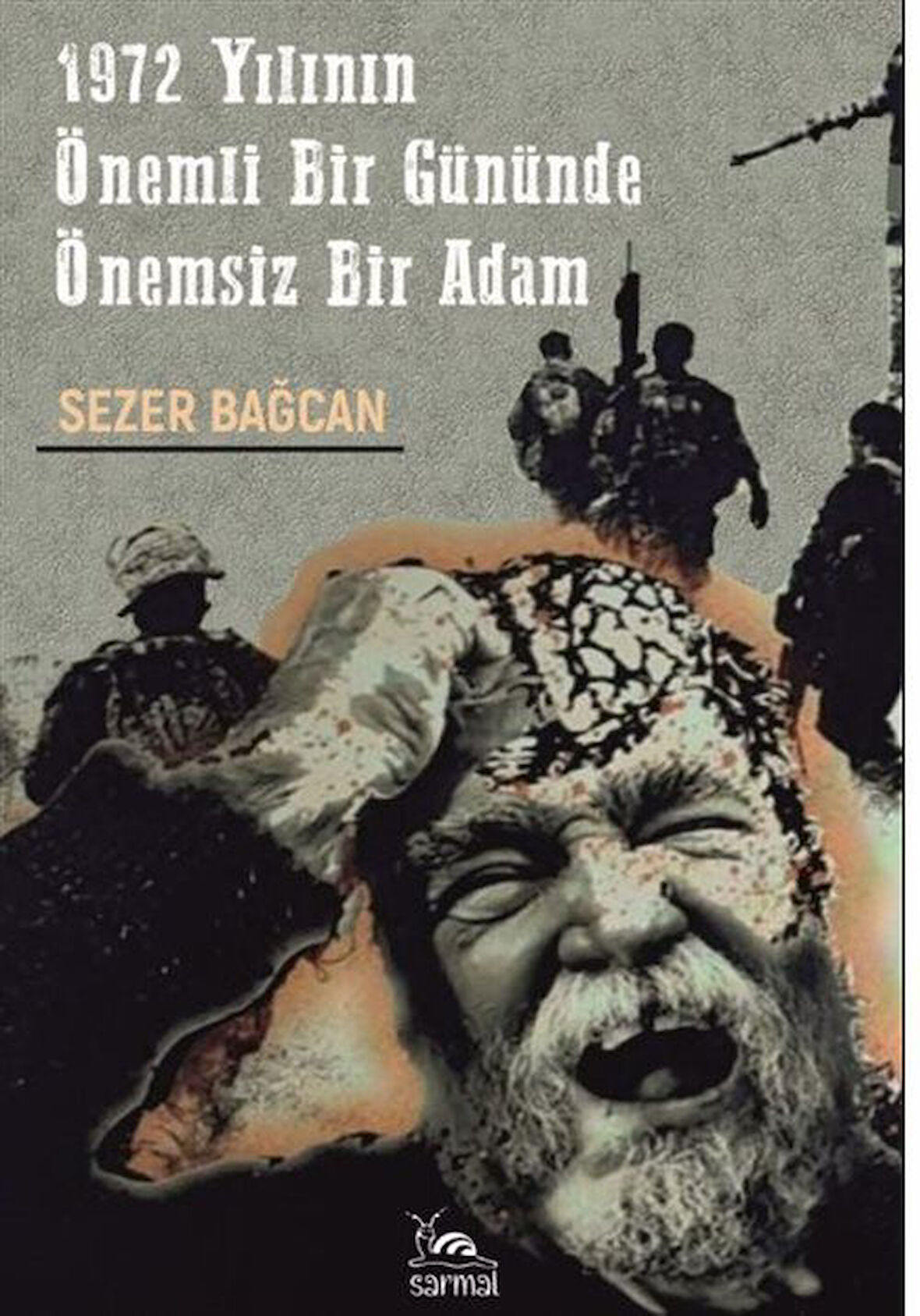 1972 Yılının
Önemli Bir Gününde
Önemsiz Bir Adam

SEZER BAĞCAN

sarmal